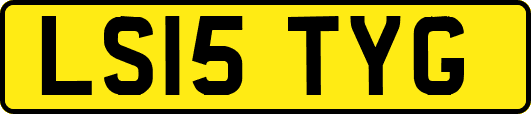 LS15 TYG